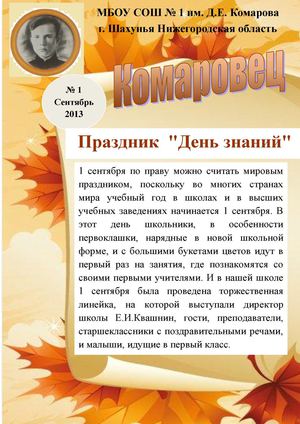 МБОУ СОШ № 1 им. Д.Е. Комарова
г. Шахунья Нижегородская область

Комаровец

№ 1
Сентябрь
2013

Праздник "День знаний"

1 сентября по праву можно считать мировым праздником, поскольку во многих странах мира учебный год в школах и в высших учебных заведениях начинается 1 сентября. В этот день школьники, в особенности первоклашки, нарядные в новой школьной форме, и с большими букетами цветов идут в первый раз на занятия, где познакомятся со своими первыми учителями. И в нашей школе 1 сентября была проведена торжественная линейка, на которой выступали директор школы Е.И.Квашнин, гости, преподаватели, старшеклассники с поздравительными речами, и малыши, идущие в первый класс.